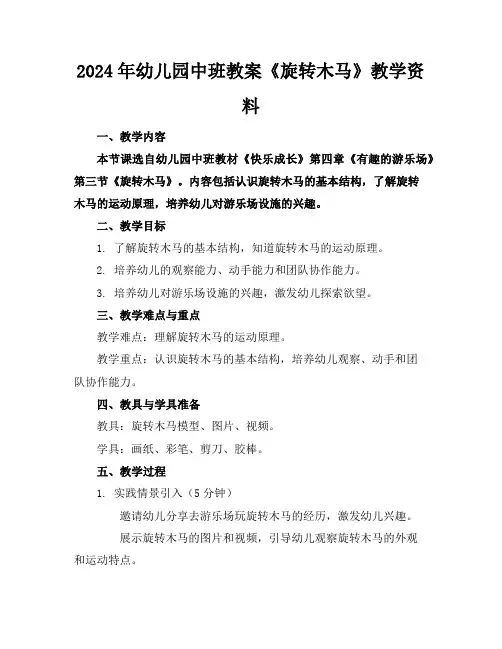 2024年幼儿园中班教案《旋转木马》教学资料

一、教学内容

本节课选自幼儿园中班教材《快乐成长》第四章《有趣的游乐场》第三节《旋转木马》。内容包括认识旋转木马的基本结构，了解旋转木马的运动原理，培养幼儿对游乐场设施的兴趣。

二、教学目标

1. 了解旋转木马的基本结构，知道旋转木马的运动原理。

2. 培养幼儿的观察能力、动手能力和团队协作能力。

3. 培养幼儿对游乐场设施的兴趣，激发幼儿探索欲望。

三、教学难点与重点

教学难点：理解旋转木马的运动原理。

教学重点：认识旋转木马的基本结构，培养幼儿观察、动手和团队协作能力。

四、教具与学具准备

教具：旋转木马模型、图片、视频。

学具：画纸、彩笔、剪刀、胶棒。

五、教学过程

1. 实践情景引入（5分钟）

邀请幼儿分享去游乐场玩旋转木马的经历，激发幼儿兴趣。

展示旋转木马的图片和视频，引导幼儿观察旋转木马的外观和运动特点。